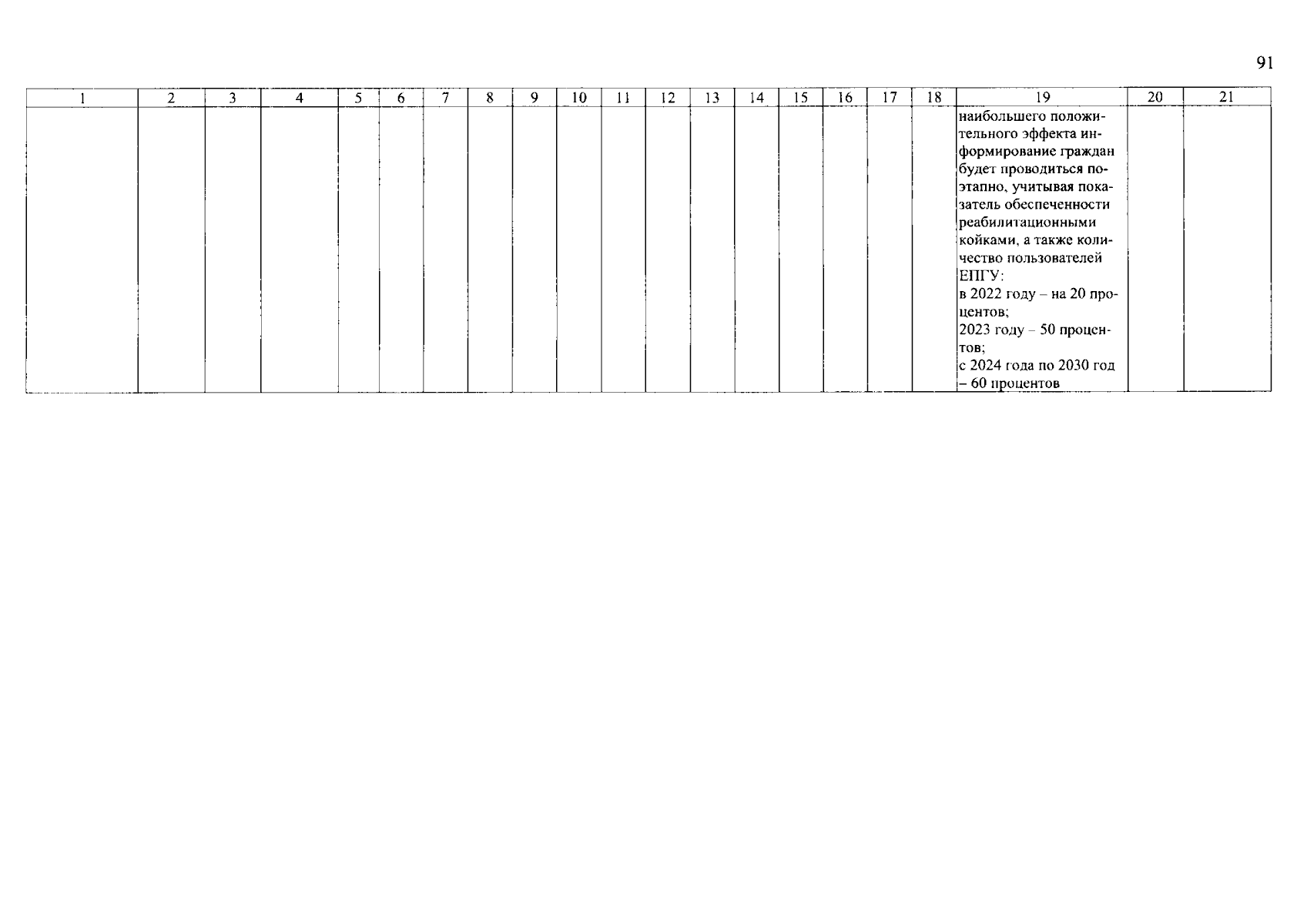 91

| 1 | 2 | 3 | 4 | 5 | 6 | 7 | 8 | 9 | 10 | 11 | 12 | 13 | 14 | 15 | 16 | 17 | 18 | 19 | 20 | 21 |
|---|---|---|---|---|---|---|---|---|---|---|---|---|---|---|---|---|---|---|---|---|
| | | | | | | | | | | | | | | | | | | наибольшего положительного эффекта информирование граждан будет проводиться поэтапно, учитывая показатель обеспеченности реабилитационными койками, а также количество пользователей ЕПГУ: в 2022 году – на 20 процентов; 2023 году – 50 процентов; с 2024 года по 2030 год – 60 процентов | | |